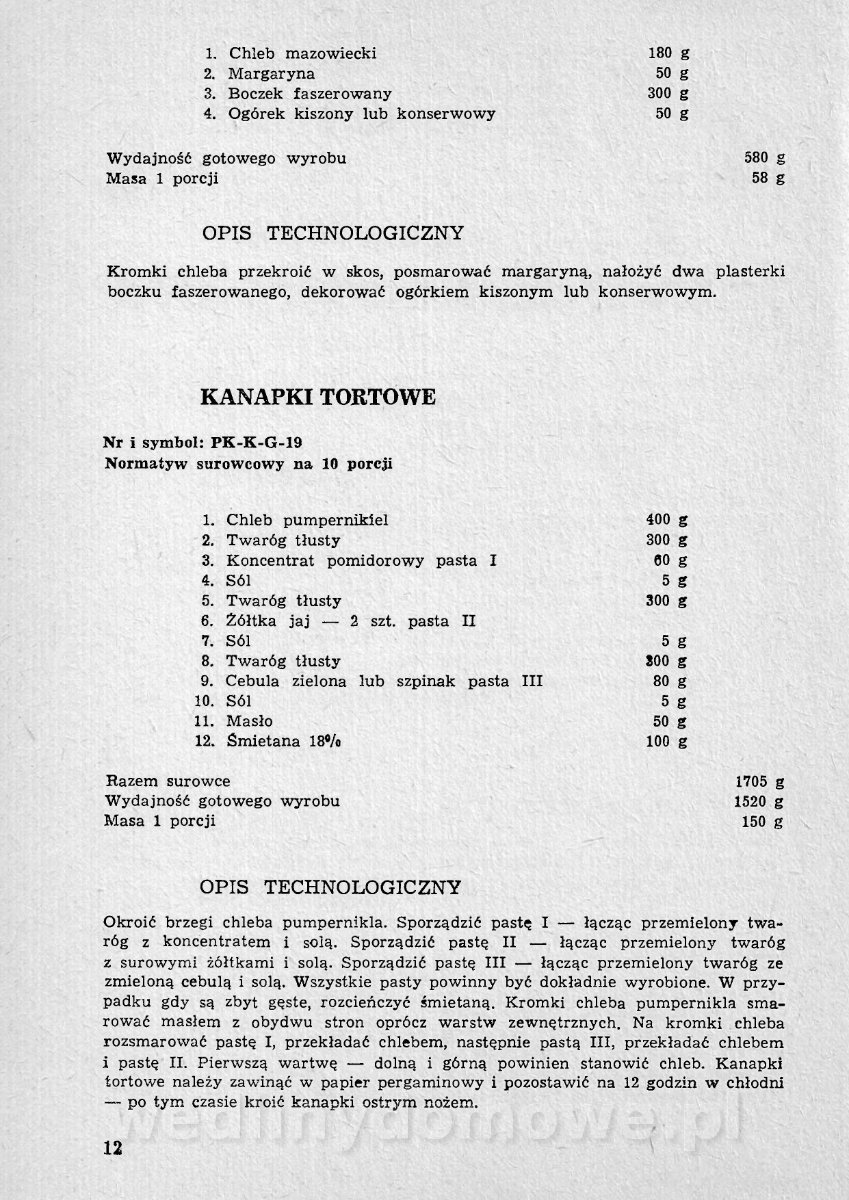 1. Chleb mazowiecki 180 g
2. Margaryna 50 g
3. Boczek faszerowany 300 g
4. Ogórek kiszony lub konserwowy 50 g

Wydajność gotowego wyrobu 580 g
Masa 1 porcji 58 g

OPIS TECHNOLOGICZNY

Kromki chleba przekroić w skos, posmarować margaryną, nałożyć dwa plasterki boczku faszerowanego, dekorować ogórkiem kiszonym lub konserwowym.

KANAPKI TORTOWE

Nr i symbol: PK-K-G-19
Normatyw surowcowy na 10 porcji

1. Chleb pumpernikiel 400 g
2. Twaróg tłusty 300 g
3. Koncentrat pomidorowy pasta I 60 g
4. Sól 5 g
5. Twaróg tłusty 300 g
6. Żółtka jaj — 2 szt. pasta II
7. Sól 5 g
8. Twaróg tłusty 300 g
9. Cebula zielona lub szpinak pasta III 80 g
10. Sól 5 g
11. Masło 50 g
12. Śmietana 18% 100 g

Razem surowce 1705 g
Wydajność gotowego wyrobu 1520 g
Masa 1 porcji 150 g

OPIS TECHNOLOGICZNY

Okroić brzegi chleba pumpernikla. Sporządzić pastę I — łącząc przemielony twaróg z koncentratem i solą. Sporządzić pastę II — łącząc przemielony twaróg z surowymi żółtkami i solą. Sporządzić pastę III — łącząc przemielony twaróg ze zmieloną cebulą i solą. Wszystkie pasty powinny być dokładnie wyrobione. W przypadku gdy są zbyt gęste, rozcieńczyć śmietaną. Kromki chleba pumpernikla smarować masłem z obydwu stron oprócz warstw zewnętrznych. Na kromki chleba rozsmarować pastę I, przekładać chlebem, następnie pastą III, przekładać chlebem i pastę II. Pierwszą wartwę — dolną i górną powinien stanowić chleb. Kanapki tortowe należy zawinąć w papier pergaminowy i pozostawić na 12 godzin w chłodni — po tym czasie kroić kanapki ostrym nożem.

wedlinydomowe.pl

12